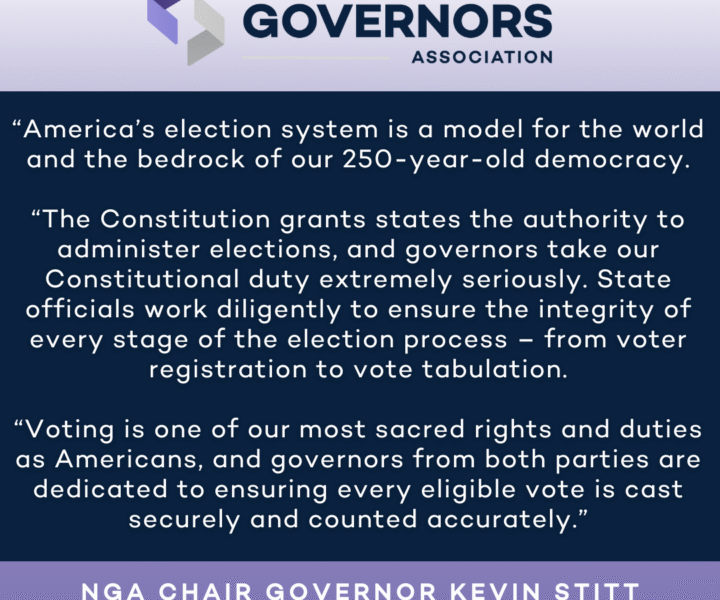 GOVERNORS
ASSOCIATION

“America’s election system is a model for the world and the bedrock of our 250-year-old democracy.

“The Constitution grants states the authority to administer elections, and governors take our Constitutional duty extremely seriously. State officials work diligently to ensure the integrity of every stage of the election process – from voter registration to vote tabulation.

“Voting is one of our most sacred rights and duties as Americans, and governors from both parties are dedicated to ensuring every eligible vote is cast securely and counted accurately.”

NGA CHAIR GOVERNOR KEVIN STITT